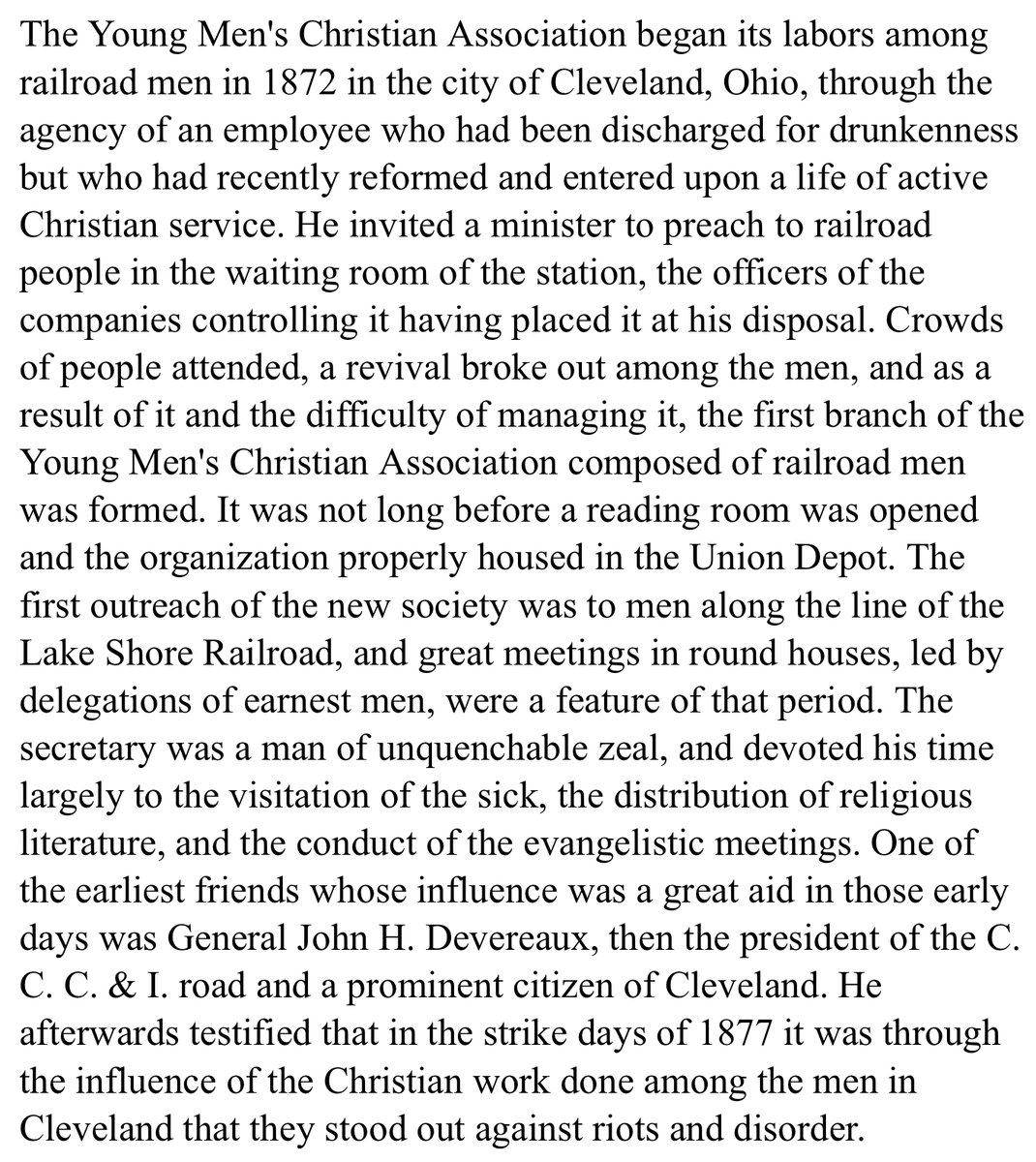 The Young Men's Christian Association began its labors among railroad men in 1872 in the city of Cleveland, Ohio, through the agency of an employee who had been discharged for drunkenness but who had recently reformed and entered upon a life of active Christian service. He invited a minister to preach to railroad people in the waiting room of the station, the officers of the companies controlling it having placed it at his disposal. Crowds of people attended, a revival broke out among the men, and as a result of it and the difficulty of managing it, the first branch of the Young Men's Christian Association composed of railroad men was formed. It was not long before a reading room was opened and the organization properly housed in the Union Depot. The first outreach of the new society was to men along the line of the Lake Shore Railroad, and great meetings in round houses, led by delegations of earnest men, were a feature of that period. The secretary was a man of unquenchable zeal, and devoted his time largely to the visitation of the sick, the distribution of religious literature, and the conduct of the evangelistic meetings. One of the earliest friends whose influence was a great aid in those early days was General John H. Devereaux, then the president of the C. C. C. & I. road and a prominent citizen of Cleveland. He afterwards testified that in the strike days of 1877 it was through the influence of the Christian work done among the men in Cleveland that they stood out against riots and disorder.